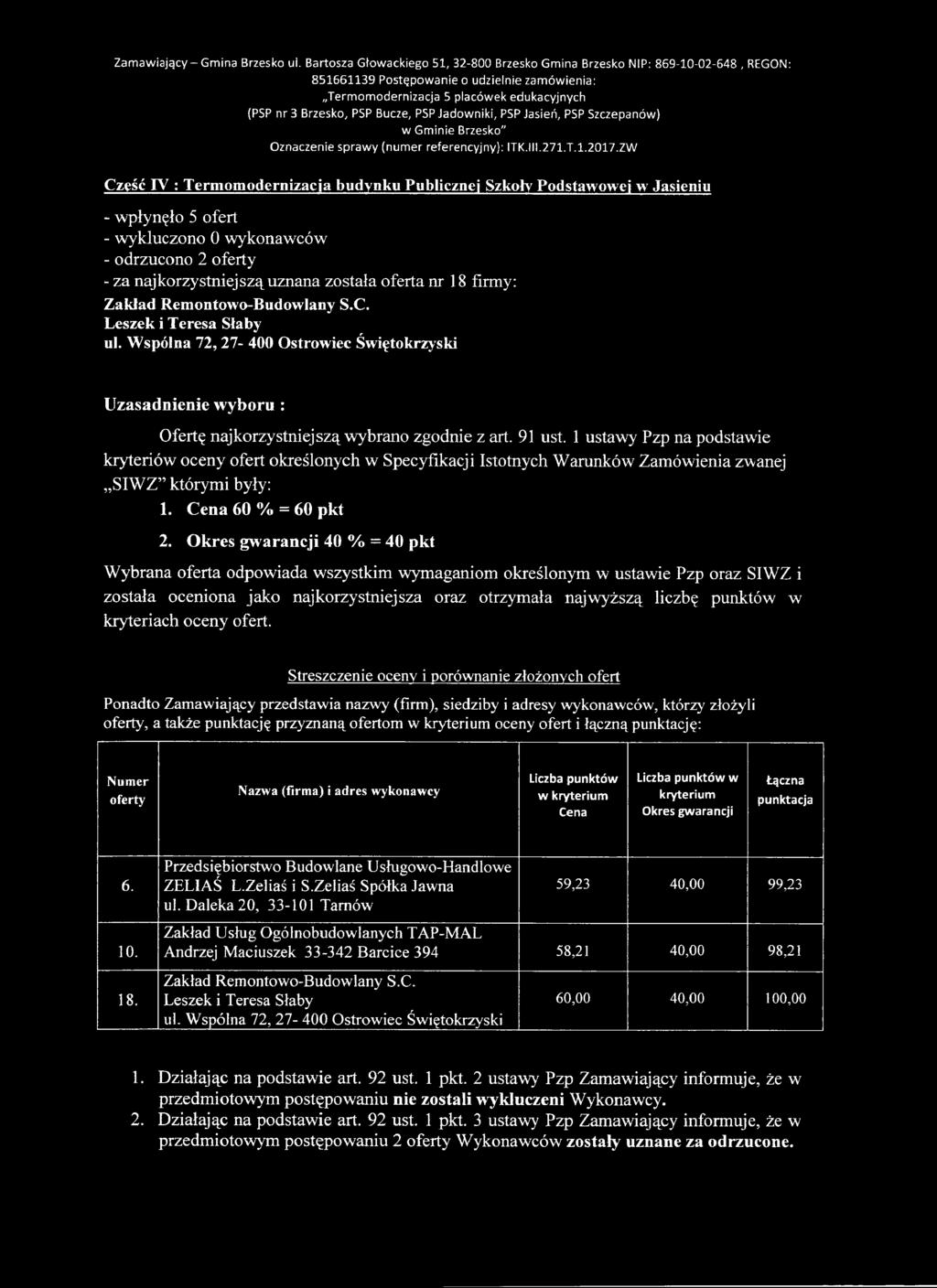 Zamawiający – Gmina Brzesko ul. Bartosza Głowackiego 51, 32-800 Brzesko Gmina Brzesko NIP: 869-10-02-648 , REGON: 851661139 Postępowanie o udzielnie zamówienia: „Termomodernizacja 5 placówek edukacyjnych (PSP nr 3 Brzesko, PSP Bucze, PSP Jadowniki, PSP Jasień, PSP Szczepanów) w Gminie Brzesko" Oznaczenie sprawy (numer referencyjny): ITK.III.271.T.1.2017.ZW

Część IV : Termomodernizacja budynku Publicznej Szkoły Podstawowej w Jasieniu

- wpłynęło 5 ofert
- wykluczono 0 wykonawców
- odrzucono 2 oferty
- za najkorzystniejszą uznana została oferta nr 18 firmy:
Zakład Remontowo-Budowlany S.C.
Leszek i Teresa Słaby
ul. Wspólna 72, 27- 400 Ostrowiec Świętokrzyski

Uzasadnienie wyboru :

Ofertę najkorzystniejszą wybrano zgodnie z art. 91 ust. 1 ustawy Pzp na podstawie kryteriów oceny ofert określonych w Specyfikacji Istotnych Warunków Zamówienia zwanej „SIWZ" którymi były:
1. Cena 60 % = 60 pkt
2. Okres gwarancji 40 % = 40 pkt

Wybrana oferta odpowiada wszystkim wymaganiom określonym w ustawie Pzp oraz SIWZ i została oceniona jako najkorzystniejsza oraz otrzymała najwyższą liczbę punktów w kryteriach oceny ofert.

Streszczenie oceny i porównanie złożonych ofert

Ponadto Zamawiający przedstawia nazwy (firm), siedziby i adresy wykonawców, którzy złożyli oferty, a także punktację przyznaną ofertom w kryterium oceny ofert i łączną punktację:

| Numer oferty | Nazwa (firma) i adres wykonawcy | Liczba punktów w kryterium Cena | Liczba punktów w kryterium Okres gwarancji | Łączna punktacja |
|---|---|---|---|---|
| 6. | Przedsiębiorstwo Budowlane Usługowo-Handlowe ZELIAŚ L.Zeliaś i S.Zeliaś Spółka Jawna ul. Daleka 20, 33-101 Tarnów | 59,23 | 40,00 | 99,23 |
| 10. | Zakład Usług Ogólnobudowlanych TAP-MAL Andrzej Maciuszek 33-342 Barcice 394 | 58,21 | 40,00 | 98,21 |
| 18. | Zakład Remontowo-Budowlany S.C. Leszek i Teresa Słaby ul. Wspólna 72, 27- 400 Ostrowiec Świętokrzyski | 60,00 | 40,00 | 100,00 |

1. Działając na podstawie art. 92 ust. 1 pkt. 2 ustawy Pzp Zamawiający informuje, że w przedmiotowym postępowaniu nie zostali wykluczeni Wykonawcy.
2. Działając na podstawie art. 92 ust. 1 pkt. 3 ustawy Pzp Zamawiający informuje, że w przedmiotowym postępowaniu 2 oferty Wykonawców zostały uznane za odrzucone.